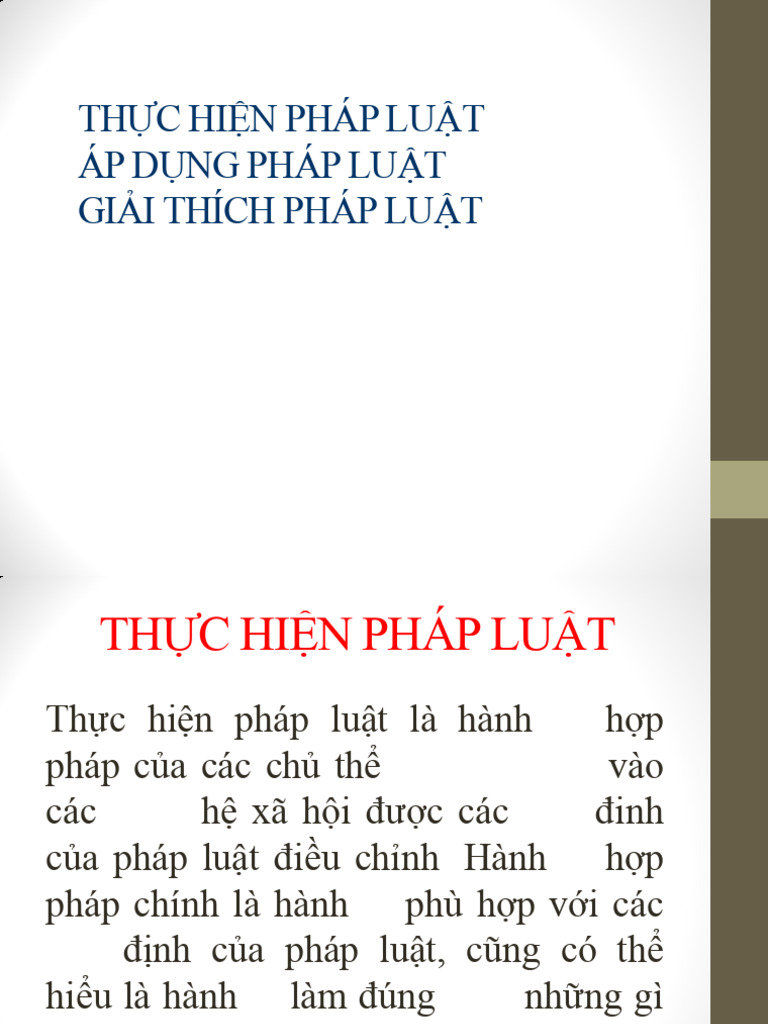 THỰC HIỆN PHÁP LUẬT
ÁP DỤNG PHÁP LUẬT
GIẢI THÍCH PHÁP LUẬT

THỰC HIỆN PHÁP LUẬT

Thực hiện pháp luật là hành hợp pháp của các chủ thể vào các hệ xã hội được các đinh của pháp luật điều chỉnh Hành hợp pháp chính là hành phù hợp với các định của pháp luật, cũng có thể hiểu là hành làm đúng những gì